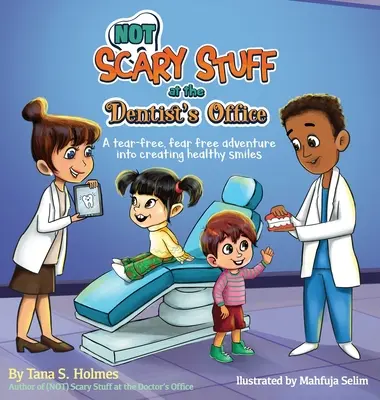 NOT
SCARY STUFF
at the
Dentist's Office

A tear-free, fear free adventure into creating healthy smiles

By Tana S. Holmes
Author of (NOT) Scary Stuff at the Doctor's Office

Illustrated by Mahfuja Selim